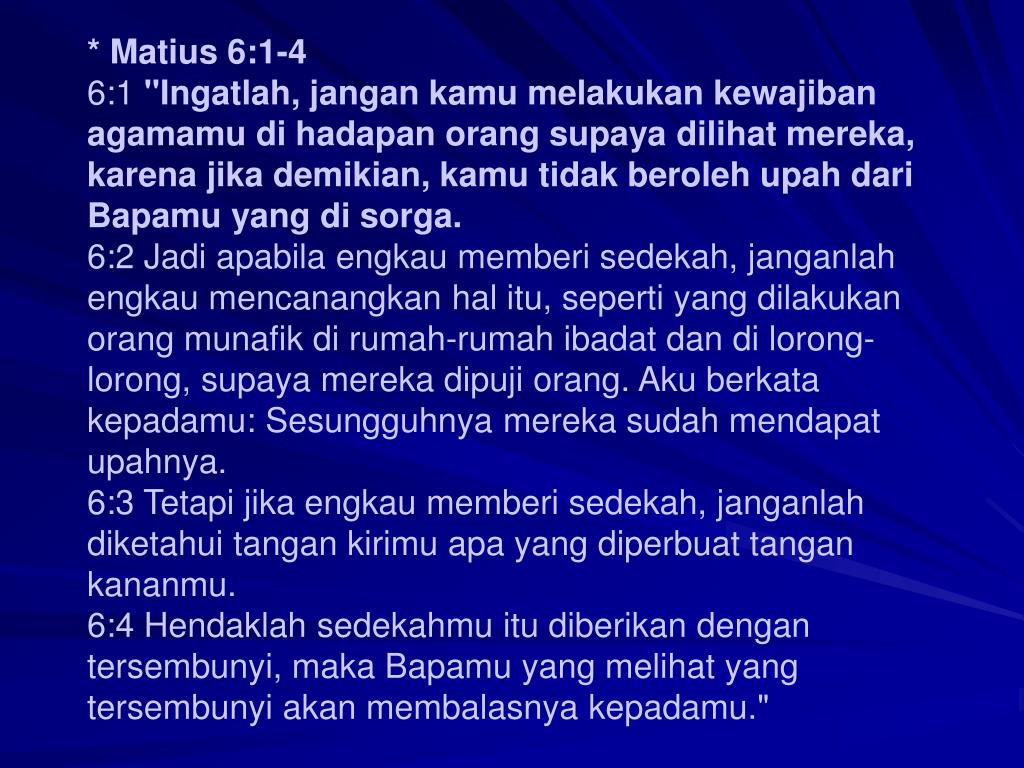 * Matius 6:1-4
6:1 "Ingatlah, jangan kamu melakukan kewajiban agamamu di hadapan orang supaya dilihat mereka, karena jika demikian, kamu tidak beroleh upah dari Bapamu yang di sorga.
6:2 Jadi apabila engkau memberi sedekah, janganlah engkau mencanangkan hal itu, seperti yang dilakukan orang munafik di rumah-rumah ibadat dan di lorong-lorong, supaya mereka dipuji orang. Aku berkata kepadamu: Sesungguhnya mereka sudah mendapat upahnya.
6:3 Tetapi jika engkau memberi sedekah, janganlah diketahui tangan kirimu apa yang diperbuat tangan kananmu.
6:4 Hendaklah sedekahmu itu diberikan dengan tersembunyi, maka Bapamu yang melihat yang tersembunyi akan membalasnya kepadamu."